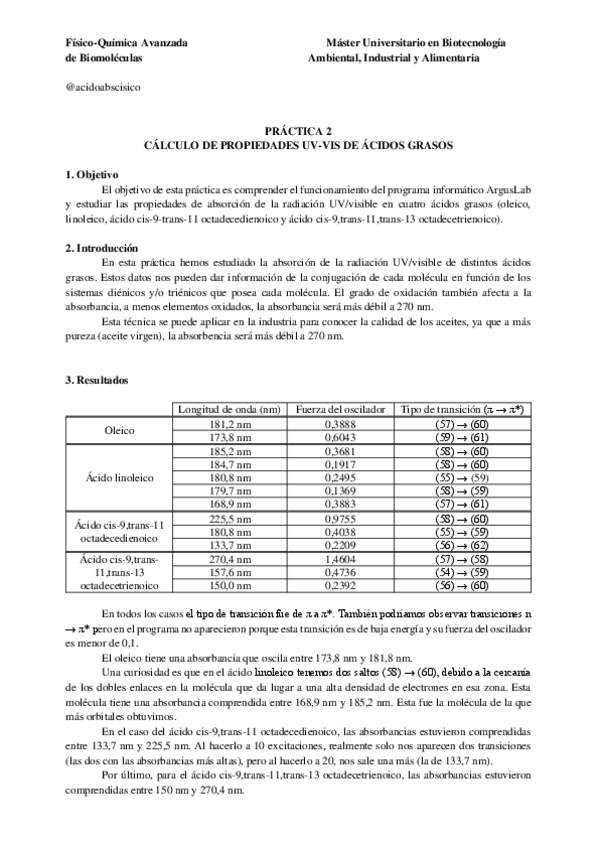 Físico-Química Avanzada de Biomoléculas

Máster Universitario en Biotecnología Ambiental, Industrial y Alimentaria

@acidoabscisico

PRÁCTICA 2
CÁLCULO DE PROPIEDADES UV-VIS DE ÁCIDOS GRASOS

1. Objetivo

El objetivo de esta práctica es comprender el funcionamiento del programa informático ArgusLab y estudiar las propiedades de absorción de la radiación UV/visible en cuatro ácidos grasos (oleico, linoleico, ácido cis-9-trans-11 octadecedienoico y ácido cis-9,trans-11,trans-13 octadecetrienoico).

2. Introducción

En esta práctica hemos estudiado la absorción de la radiación UV/visible de distintos ácidos grasos. Estos datos nos pueden dar información de la conjugación de cada molécula en función de los sistemas diénicos y/o triénicos que posea cada molécula. El grado de oxidación también afecta a la absorbancia, a menos elementos oxidados, la absorbancia será más débil a 270 nm.

Esta técnica se puede aplicar en la industria para conocer la calidad de los aceites, ya que a más pureza (aceite virgen), la absorbencia será más débil a 270 nm.

3. Resultados

| | Longitud de onda (nm) | Fuerza del oscilador | Tipo de transición ($\pi \rightarrow \pi^*$) |
|---|---|---|---|
| Oleico | 181,2 nm | 0,3888 | (57) $\rightarrow$ (60) |
| | 173,8 nm | 0,6043 | (59) $\rightarrow$ (61) |
| Ácido linoleico | 185,2 nm | 0,3681 | (58) $\rightarrow$ (60) |
| | 184,7 nm | 0,1917 | (58) $\rightarrow$ (60) |
| | 180,8 nm | 0,2495 | (55) $\rightarrow$ (59) |
| | 179,7 nm | 0,1369 | (58) $\rightarrow$ (59) |
| | 168,9 nm | 0,3883 | (57) $\rightarrow$ (61) |
| Ácido cis-9,trans-11 octadecedienoico | 225,5 nm | 0,9755 | (58) $\rightarrow$ (60) |
| | 180,8 nm | 0,4038 | (55) $\rightarrow$ (59) |
| | 133,7 nm | 0,2209 | (56) $\rightarrow$ (62) |
| Ácido cis-9,trans-11,trans-13 octadecetrienoico | 270,4 nm | 1,4604 | (57) $\rightarrow$ (58) |
| | 157,6 nm | 0,4736 | (54) $\rightarrow$ (59) |
| | 150,0 nm | 0,2392 | (56) $\rightarrow$ (60) |

En todos los casos el tipo de transición fue de $\pi$ a $\pi^*$. También podríamos observar transiciones n $\rightarrow \pi^*$ pero en el programa no aparecieron porque esta transición es de baja energía y su fuerza del oscilador es menor de 0,1.

El oleico tiene una absorbancia que oscila entre 173,8 nm y 181,8 nm.

Una curiosidad es que en el ácido linoleico tenemos dos saltos (58) $\rightarrow$ (60), debido a la cercanía de los dobles enlaces en la molécula que da lugar a una alta densidad de electrones en esa zona. Esta molécula tiene una absorbancia comprendida entre 168,9 nm y 185,2 nm. Esta fue la molécula de la que más orbitales obtuvimos.

En el caso del ácido cis-9,trans-11 octadecedienoico, las absorbancias estuvieron comprendidas entre 133,7 nm y 225,5 nm. Al hacerlo a 10 excitaciones, realmente solo nos aparecen dos transiciones (las dos con las absorbancias más altas), pero al hacerlo a 20, nos sale una más (la de 133,7 nm).

Por último, para el ácido cis-9,trans-11,trans-13 octadecetrienoico, las absorbancias estuvieron comprendidas entre 150 nm y 270,4 nm.